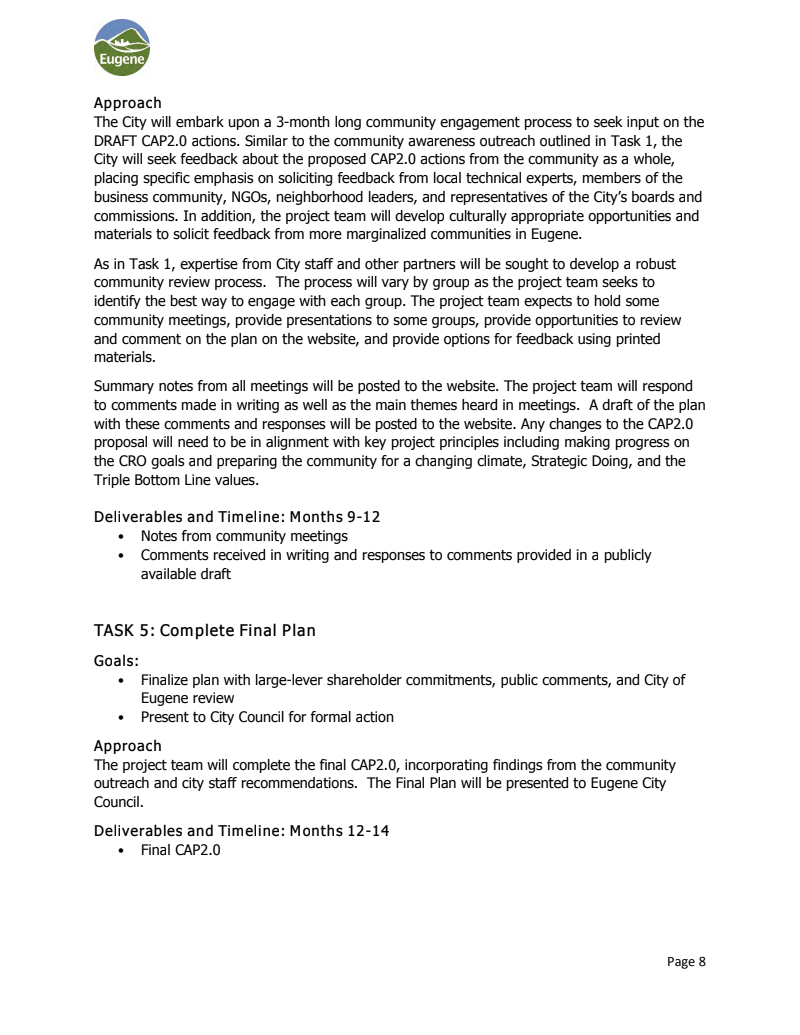 Eugene

Approach
The City will embark upon a 3-month long community engagement process to seek input on the DRAFT CAP2.0 actions. Similar to the community awareness outreach outlined in Task 1, the City will seek feedback about the proposed CAP2.0 actions from the community as a whole, placing specific emphasis on soliciting feedback from local technical experts, members of the business community, NGOs, neighborhood leaders, and representatives of the City's boards and commissions. In addition, the project team will develop culturally appropriate opportunities and materials to solicit feedback from more marginalized communities in Eugene.

As in Task 1, expertise from City staff and other partners will be sought to develop a robust community review process. The process will vary by group as the project team seeks to identify the best way to engage with each group. The project team expects to hold some community meetings, provide presentations to some groups, provide opportunities to review and comment on the plan on the website, and provide options for feedback using printed materials.

Summary notes from all meetings will be posted to the website. The project team will respond to comments made in writing as well as the main themes heard in meetings. A draft of the plan with these comments and responses will be posted to the website. Any changes to the CAP2.0 proposal will need to be in alignment with key project principles including making progress on the CRO goals and preparing the community for a changing climate, Strategic Doing, and the Triple Bottom Line values.

Deliverables and Timeline: Months 9-12
• Notes from community meetings
• Comments received in writing and responses to comments provided in a publicly available draft

TASK 5: Complete Final Plan

Goals:
• Finalize plan with large-lever shareholder commitments, public comments, and City of Eugene review
• Present to City Council for formal action

Approach
The project team will complete the final CAP2.0, incorporating findings from the community outreach and city staff recommendations. The Final Plan will be presented to Eugene City Council.

Deliverables and Timeline: Months 12-14
• Final CAP2.0

Page 8